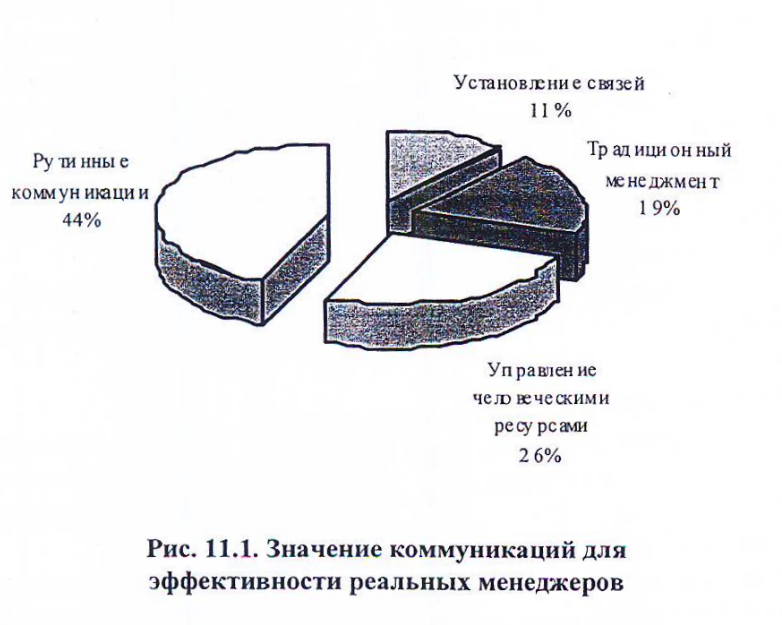 Установление связей
11%

Рутинные коммуникации
44%

Традиционный менеджмент
19%

Управление человеческими ресурсами
26%

Рис. 11.1. Значение коммуникаций для эффективности реальных менеджеров